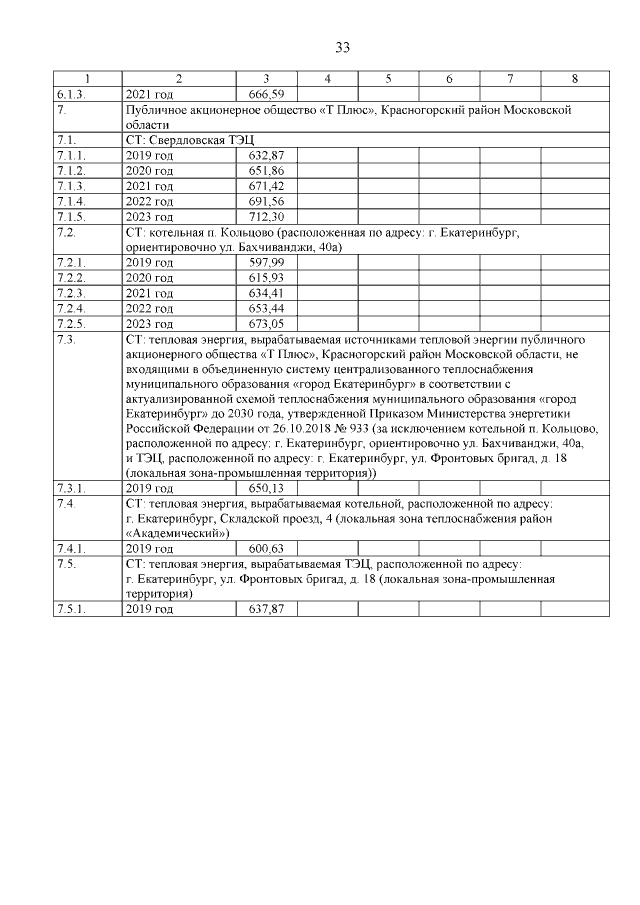 33

| 1 | 2 | 3 | 4 | 5 | 6 | 7 | 8 |
|---|---|---|---|---|---|---|---|
| 6.1.3. | 2021 год | 666,59 | | | | | |
| 7. | Публичное акционерное общество «Т Плюс», Красногорский район Московской области | | | | | | |
| 7.1. | СТ: Свердловская ТЭЦ | | | | | | |
| 7.1.1. | 2019 год | 632,87 | | | | | |
| 7.1.2. | 2020 год | 651,86 | | | | | |
| 7.1.3. | 2021 год | 671,42 | | | | | |
| 7.1.4. | 2022 год | 691,56 | | | | | |
| 7.1.5. | 2023 год | 712,30 | | | | | |
| 7.2. | СТ: котельная п. Кольцово (расположенная по адресу: г. Екатеринбург, ориентировочно ул. Бахчиванджи, 40а) | | | | | | |
| 7.2.1. | 2019 год | 597,99 | | | | | |
| 7.2.2. | 2020 год | 615,93 | | | | | |
| 7.2.3. | 2021 год | 634,41 | | | | | |
| 7.2.4. | 2022 год | 653,44 | | | | | |
| 7.2.5. | 2023 год | 673,05 | | | | | |
| 7.3. | СТ: тепловая энергия, вырабатываемая источниками тепловой энергии публичного акционерного общества «Т Плюс», Красногорский район Московской области, не входящими в объединенную систему централизованного теплоснабжения муниципального образования «город Екатеринбург» в соответствии с актуализированной схемой теплоснабжения муниципального образования «город Екатеринбург» до 2030 года, утвержденной Приказом Министерства энергетики Российской Федерации от 26.10.2018 № 933 (за исключением котельной п. Кольцово, расположенной по адресу: г. Екатеринбург, ориентировочно ул. Бахчиванджи, 40а, и ТЭЦ, расположенной по адресу: г. Екатеринбург, ул. Фронтовых бригад, д. 18 (локальная зона-промышленная территория)) | | | | | | |
| 7.3.1. | 2019 год | 650,13 | | | | | |
| 7.4. | СТ: тепловая энергия, вырабатываемая котельной, расположенной по адресу: г. Екатеринбург, Складской проезд, 4 (локальная зона теплоснабжения район «Академический») | | | | | | |
| 7.4.1. | 2019 год | 600,63 | | | | | |
| 7.5. | СТ: тепловая энергия, вырабатываемая ТЭЦ, расположенной по адресу: г. Екатеринбург, ул. Фронтовых бригад, д. 18 (локальная зона-промышленная территория) | | | | | | |
| 7.5.1. | 2019 год | 637,87 | | | | | |